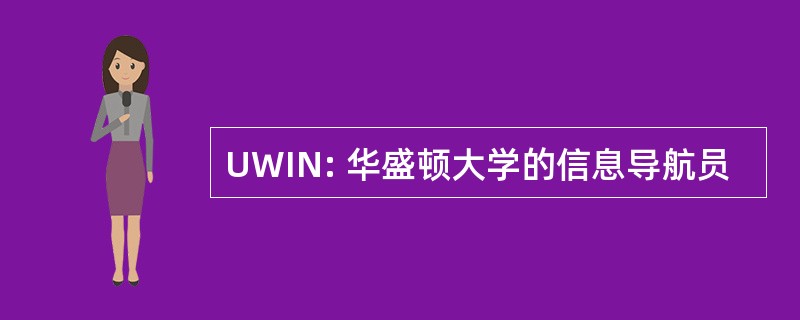 UWIN: 华盛顿大学的信息导航员